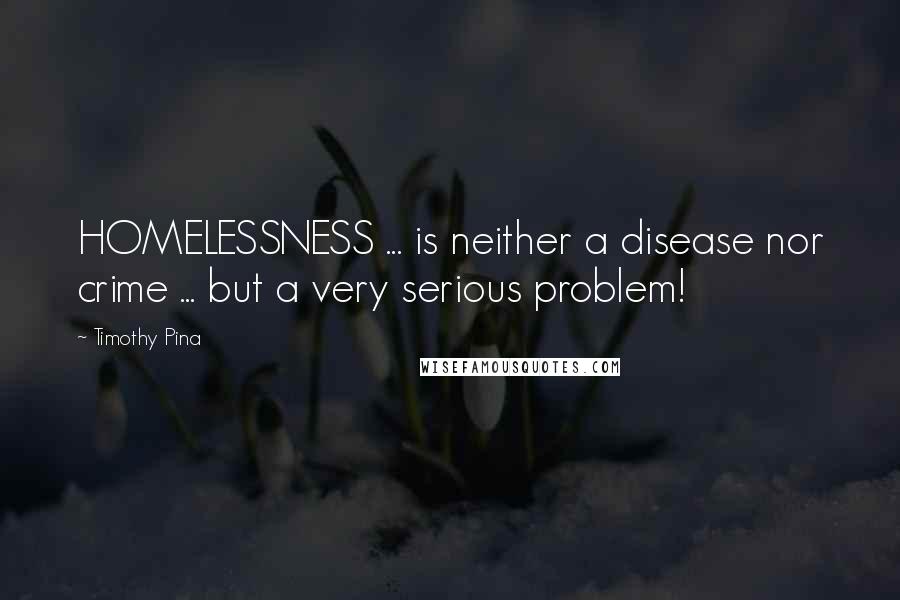 HOMELESSNESS ... is neither a disease nor crime ... but a very serious problem!

~ Timothy Pina

WISEFAMOUSQUOTES.COM